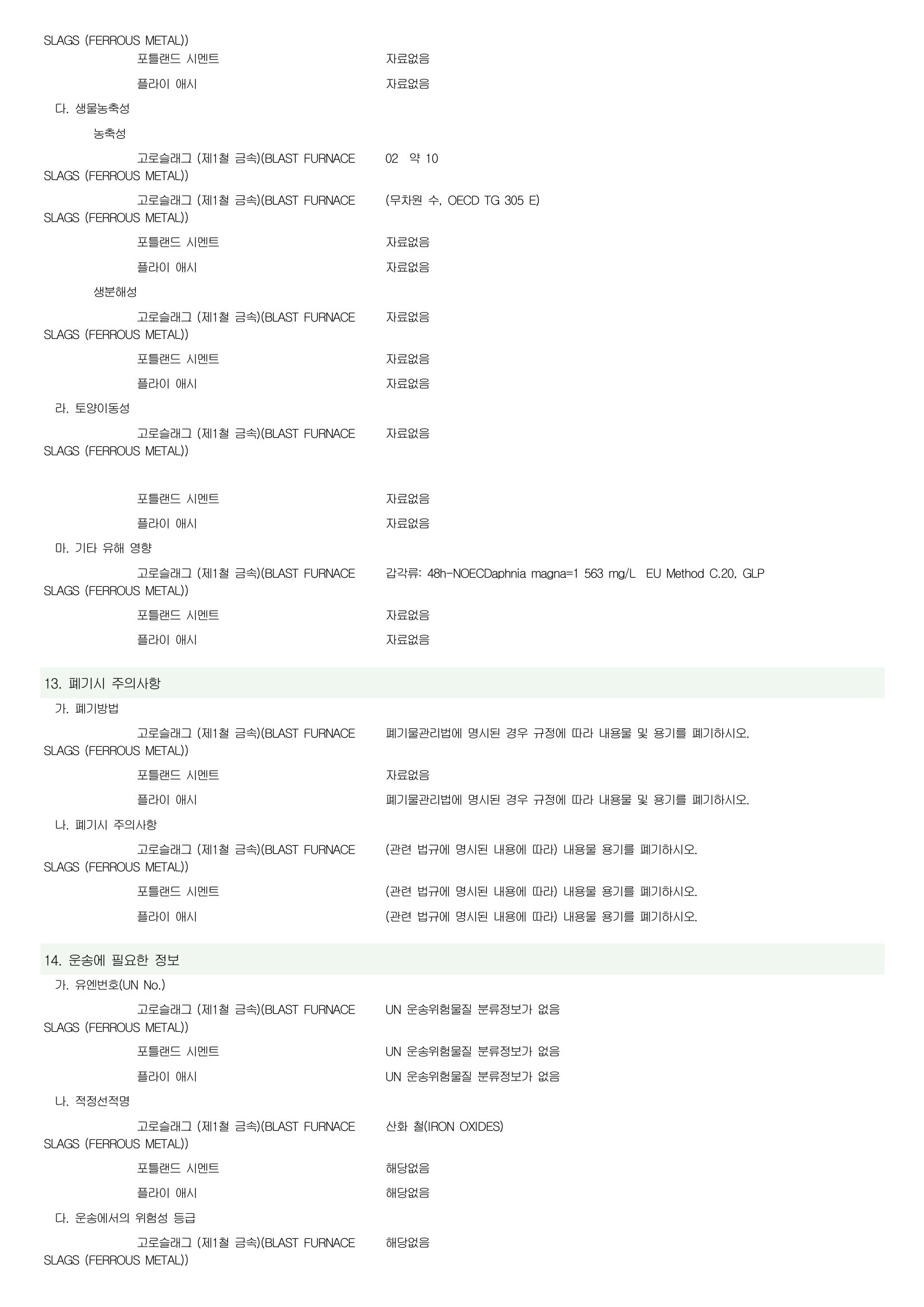 SLAGS (FERROUS METAL))
포틀랜드 시멘트 자료없음
플라이 애시 자료없음
다. 생물농축성
농축성
고로슬래그 (제1철 금속)(BLAST FURNACE SLAGS (FERROUS METAL)) 02 약 10
고로슬래그 (제1철 금속)(BLAST FURNACE SLAGS (FERROUS METAL)) (무차원 수, OECD TG 305 E)
포틀랜드 시멘트 자료없음
플라이 애시 자료없음
생분해성
고로슬래그 (제1철 금속)(BLAST FURNACE SLAGS (FERROUS METAL)) 자료없음
포틀랜드 시멘트 자료없음
플라이 애시 자료없음
라. 토양이동성
고로슬래그 (제1철 금속)(BLAST FURNACE SLAGS (FERROUS METAL)) 자료없음
포틀랜드 시멘트 자료없음
플라이 애시 자료없음
마. 기타 유해 영향
고로슬래그 (제1철 금속)(BLAST FURNACE SLAGS (FERROUS METAL)) 갑각류: 48h-NOECDaphnia magna=1 563 mg/L EU Method C.20, GLP
포틀랜드 시멘트 자료없음
플라이 애시 자료없음

13. 폐기시 주의사항
가. 폐기방법
고로슬래그 (제1철 금속)(BLAST FURNACE SLAGS (FERROUS METAL)) 폐기물관리법에 명시된 경우 규정에 따라 내용물 및 용기를 폐기하시오.
포틀랜드 시멘트 자료없음
플라이 애시 폐기물관리법에 명시된 경우 규정에 따라 내용물 및 용기를 폐기하시오.
나. 폐기시 주의사항
고로슬래그 (제1철 금속)(BLAST FURNACE SLAGS (FERROUS METAL)) (관련 법규에 명시된 내용에 따라) 내용물 용기를 폐기하시오.
포틀랜드 시멘트 (관련 법규에 명시된 내용에 따라) 내용물 용기를 폐기하시오.
플라이 애시 (관련 법규에 명시된 내용에 따라) 내용물 용기를 폐기하시오.

14. 운송에 필요한 정보
가. 유엔번호(UN No.)
고로슬래그 (제1철 금속)(BLAST FURNACE SLAGS (FERROUS METAL)) UN 운송위험물질 분류정보가 없음
포틀랜드 시멘트 UN 운송위험물질 분류정보가 없음
플라이 애시 UN 운송위험물질 분류정보가 없음
나. 적정선적명
고로슬래그 (제1철 금속)(BLAST FURNACE SLAGS (FERROUS METAL)) 산화 철(IRON OXIDES)
포틀랜드 시멘트 해당없음
플라이 애시 해당없음
다. 운송에서의 위험성 등급
고로슬래그 (제1철 금속)(BLAST FURNACE SLAGS (FERROUS METAL)) 해당없음